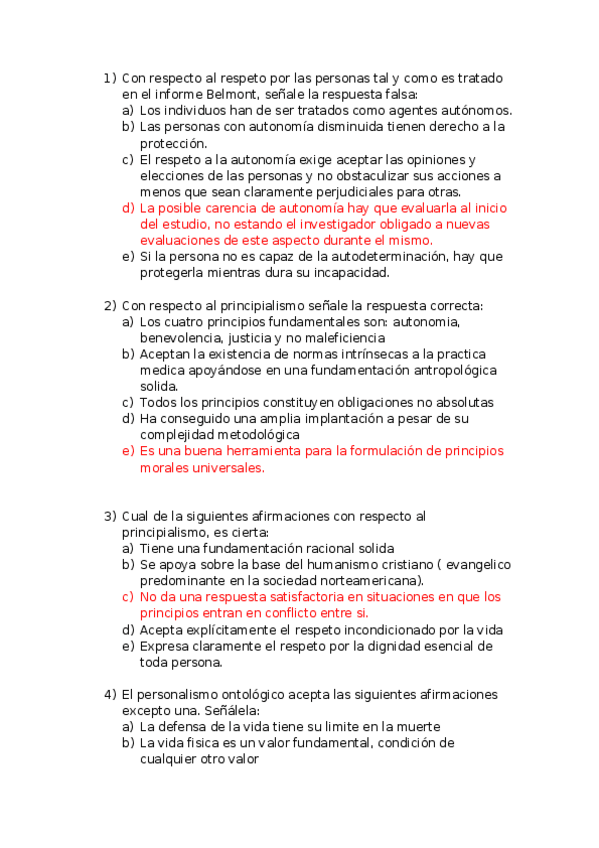 1) Con respecto al respeto por las personas tal y como es tratado en el informe Belmont, señale la respuesta falsa:
a) Los individuos han de ser tratados como agentes autónomos.
b) Las personas con autonomía disminuida tienen derecho a la protección.
c) El respeto a la autonomía exige aceptar las opiniones y elecciones de las personas y no obstaculizar sus acciones a menos que sean claramente perjudiciales para otras.
d) La posible carencia de autonomía hay que evaluarla al inicio del estudio, no estando el investigador obligado a nuevas evaluaciones de este aspecto durante el mismo.
e) Si la persona no es capaz de la autodeterminación, hay que protegerla mientras dura su incapacidad.

2) Con respecto al principialismo señale la respuesta correcta:
a) Los cuatro principios fundamentales son: autonomia, benevolencia, justicia y no maleficiencia
b) Aceptan la existencia de normas intrínsecas a la practica medica apoyándose en una fundamentación antropológica solida.
c) Todos los principios constituyen obligaciones no absolutas
d) Ha conseguido una amplia implantación a pesar de su complejidad metodológica
e) Es una buena herramienta para la formulación de principios morales universales.

3) Cual de la siguientes afirmaciones con respecto al principialismo, es cierta:
a) Tiene una fundamentación racional solida
b) Se apoya sobre la base del humanismo cristiano ( evangelico predominante en la sociedad norteamericana).
c) No da una respuesta satisfactoria en situaciones en que los principios entran en conflicto entre si.
d) Acepta explícitamente el respeto incondicionado por la vida
e) Expresa claramente el respeto por la dignidad esencial de toda persona.

4) El personalismo ontológico acepta las siguientes afirmaciones excepto una. Señálela:
a) La defensa de la vida tiene su limite en la muerte
b) La vida fisica es un valor fundamental, condición de cualquier otro valor